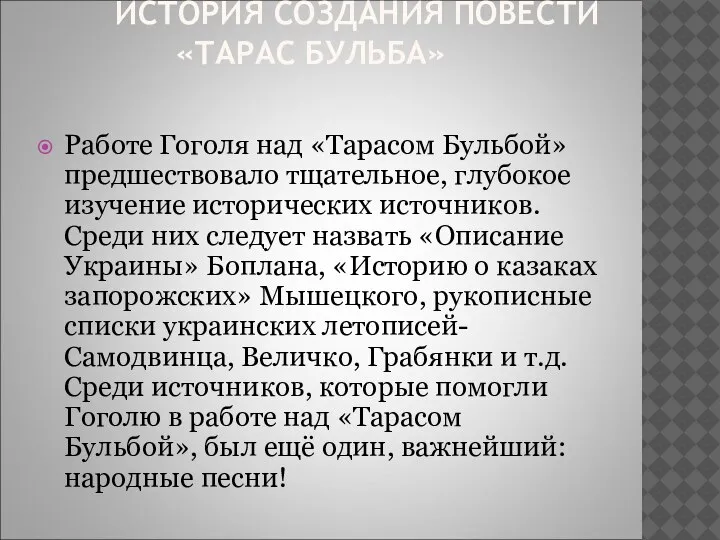 ИСТОРИЯ СОЗДАНИЯ ПОВЕСТИ «ТАРАС БУЛЬБА»

Работе Гоголя над «Тарасом Бульбой» предшествовало тщательное, глубокое изучение исторических источников. Среди них следует назвать «Описание Украины» Боплана, «Историю о казаках запорожских» Мышецкого, рукописные списки украинских летописей- Самодвинца, Величко, Грабянки и т.д. Среди источников, которые помогли Гоголю в работе над «Тарасом Бульбой», был ещё один, важнейший: народные песни!